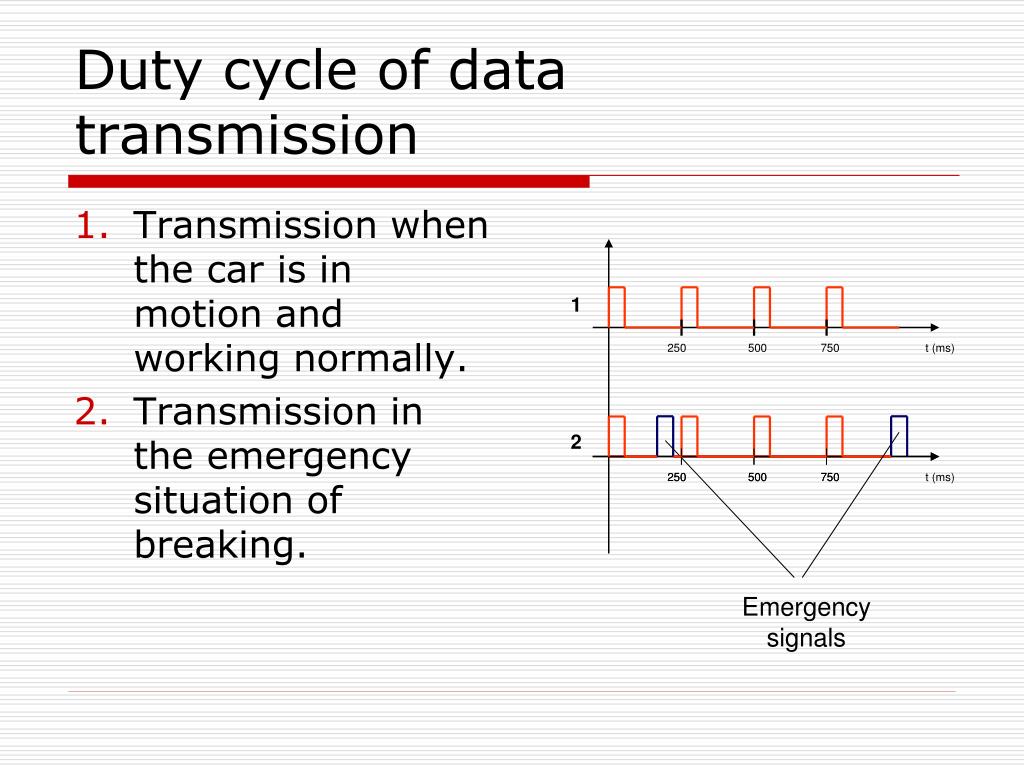 Duty cycle of data transmission

1. Transmission when the car is in motion and working normally.
2. Transmission in the emergency situation of breaking.

1

250 500 750 t (ms)

2

250 500 750 t (ms)

Emergency signals